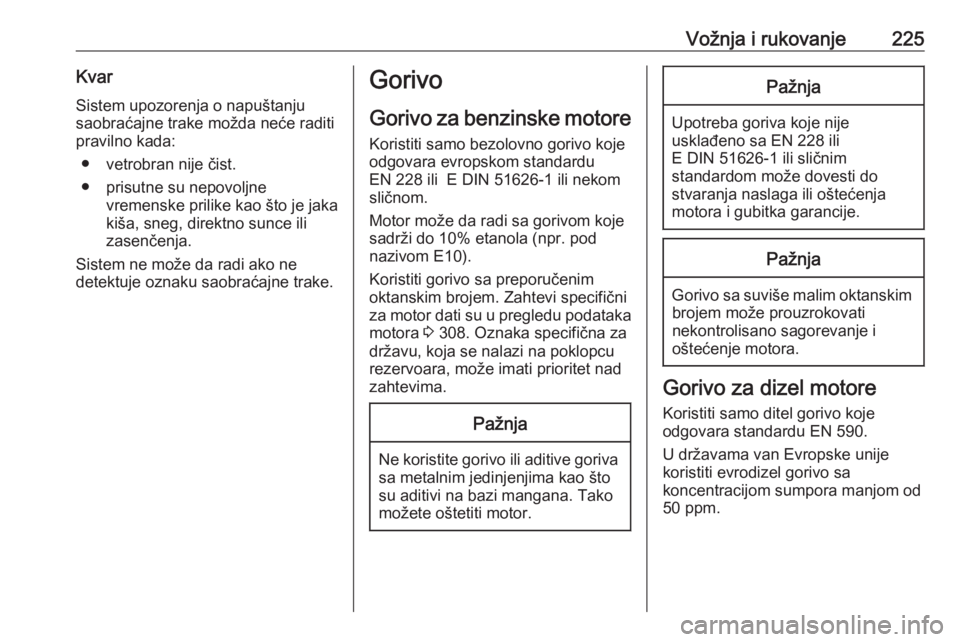 Vožnja i rukovanje 225

Kvar

Sistem upozorenja o napuštanju saobraćajne trake možda neće raditi pravilno kada:

● vetrobran nije čist.

● prisutne su nepovoljne vremenske prilike kao što je jaka kiša, sneg, direktno sunce ili zasenčenja.

Sistem ne može da radi ako ne detektuje oznaku saobraćajne trake.

Gorivo

Gorivo za benzinske motore

Koristiti samo bezolovno gorivo koje odgovara evropskom standardu EN 228 ili E DIN 51626-1 ili nekom sličnom.

Motor može da radi sa gorivom koje sadrži do 10% etanola (npr. pod nazivom E10).

Koristiti gorivo sa preporučenim oktanskim brojem. Zahtevi specifični za motor dati su u pregledu podataka motora ⇨ 308. Oznaka specifična za državu, koja se nalazi na poklopcu rezervoara, može imati prioritet nad zahtevima.

Pažnja

Ne koristite gorivo ili aditive goriva sa metalnim jedinjenjima kao što su aditivi na bazi mangana. Tako možete oštetiti motor.

Pažnja

Upotreba goriva koje nije usklađeno sa EN 228 ili E DIN 51626-1 ili sličnim standardom može dovesti do stvaranja naslaga ili oštećenja motora i gubitka garancije.

Pažnja

Gorivo sa suviše malim oktanskim brojem može prouzrokovati nekontrolisano sagorevanje i oštećenje motora.

Gorivo za dizel motore

Koristiti samo ditel gorivo koje odgovara standardu EN 590.

U državama van Evropske unije koristiti evrodizel gorivo sa koncentracijom sumpora manjom od 50 ppm.

carmanualsonline.info